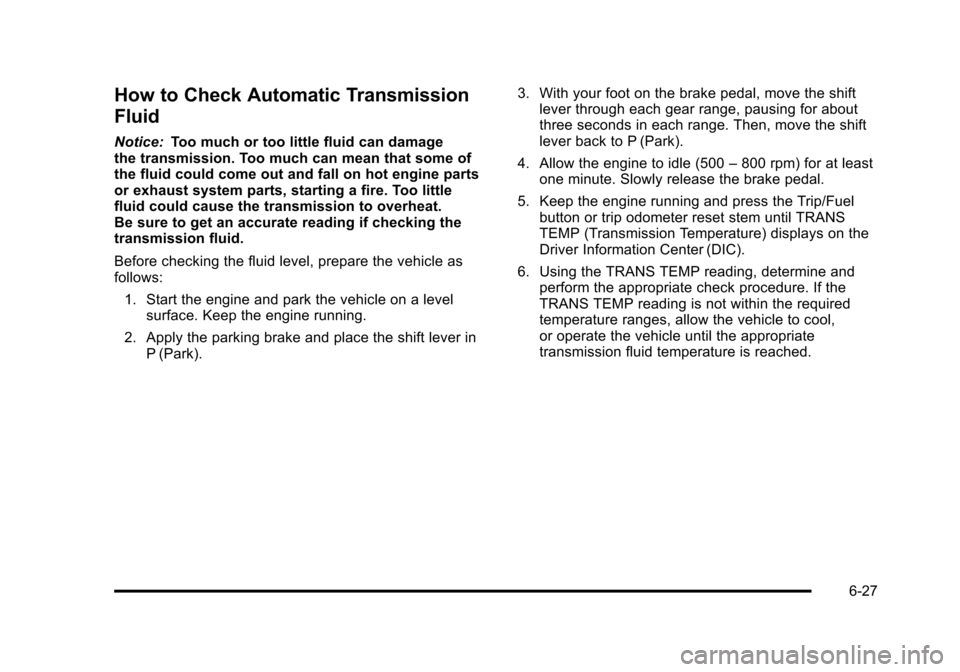 How to Check Automatic Transmission Fluid

Notice: Too much or too little fluid can damage the transmission. Too much can mean that some of the fluid could come out and fall on hot engine parts or exhaust system parts, starting a fire. Too little fluid could cause the transmission to overheat. Be sure to get an accurate reading if checking the transmission fluid.

Before checking the fluid level, prepare the vehicle as follows:

1. Start the engine and park the vehicle on a level surface. Keep the engine running.

2. Apply the parking brake and place the shift lever in P (Park).

3. With your foot on the brake pedal, move the shift lever through each gear range, pausing for about three seconds in each range. Then, move the shift lever back to P (Park).

4. Allow the engine to idle (500 – 800 rpm) for at least one minute. Slowly release the brake pedal.

5. Keep the engine running and press the Trip/Fuel button or trip odometer reset stem until TRANS TEMP (Transmission Temperature) displays on the Driver Information Center (DIC).

6. Using the TRANS TEMP reading, determine and perform the appropriate check procedure. If the TRANS TEMP reading is not within the required temperature ranges, allow the vehicle to cool, or operate the vehicle until the appropriate transmission fluid temperature is reached.

6-27

carmanualsonline.info